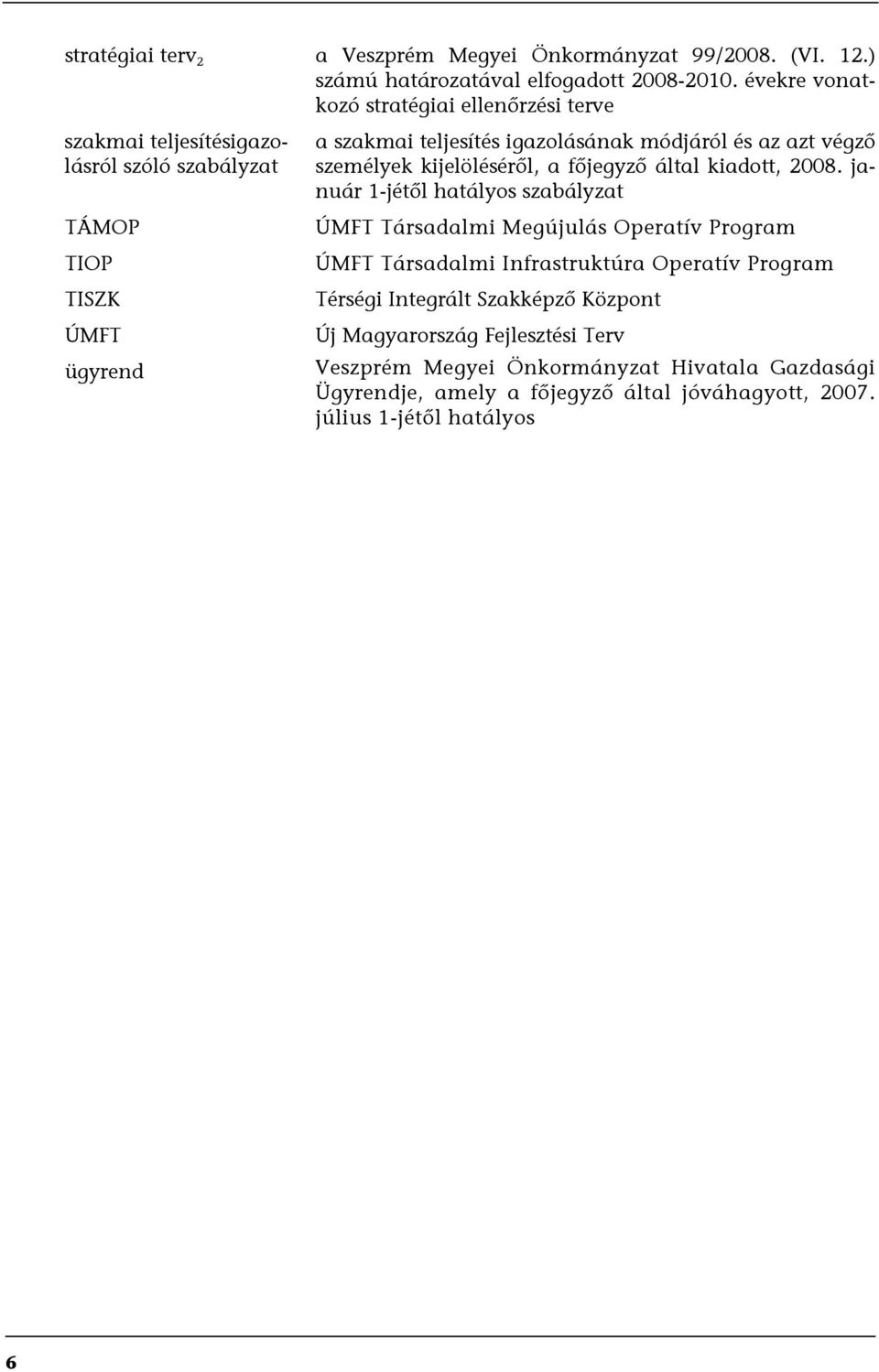 | | |
|---|---|
| stratégiai terv$_2$ | a Veszprém Megyei Önkormányzat 99/2008. (VI. 12.) számú határozatával elfogadott 2008-2010. évekre vonatkozó stratégiai ellenőrzési terve |
| szakmai teljesítésigazolásról szóló szabályzat | a szakmai teljesítés igazolásának módjáról és az azt végző személyek kijelöléséről, a főjegyző által kiadott, 2008. január 1-jétől hatályos szabályzat |
| TÁMOP | ÚMFT Társadalmi Megújulás Operatív Program |
| TIOP | ÚMFT Társadalmi Infrastruktúra Operatív Program |
| TISZK | Térségi Integrált Szakképző Központ |
| ÚMFT | Új Magyarország Fejlesztési Terv |
| ügyrend | Veszprém Megyei Önkormányzat Hivatala Gazdasági Ügyrendje, amely a főjegyző által jóváhagyott, 2007. július 1-jétől hatályos |

6